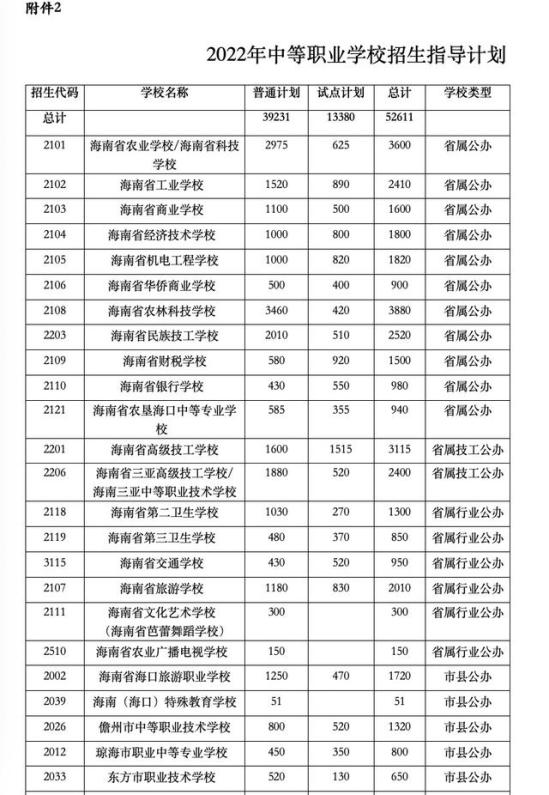 附件2

2022年中等职业学校招生指导计划

| 招生代码 | 学校名称 | 普通计划 | 试点计划 | 总计 | 学校类型 |
|---|---|---|---|---|---|
| 总计 | | 39231 | 13380 | 52611 | |
| 2101 | 海南省农业学校/海南省科技学校 | 2975 | 625 | 3600 | 省属公办 |
| 2102 | 海南省工业学校 | 1520 | 890 | 2410 | 省属公办 |
| 2103 | 海南省商业学校 | 1100 | 500 | 1600 | 省属公办 |
| 2104 | 海南省经济技术学校 | 1000 | 800 | 1800 | 省属公办 |
| 2105 | 海南省机电工程学校 | 1000 | 820 | 1820 | 省属公办 |
| 2106 | 海南省华侨商业学校 | 500 | 400 | 900 | 省属公办 |
| 2108 | 海南省农林科技学校 | 3460 | 420 | 3880 | 省属公办 |
| 2203 | 海南省民族技工学校 | 2010 | 510 | 2520 | 省属公办 |
| 2109 | 海南省财税学校 | 580 | 920 | 1500 | 省属公办 |
| 2110 | 海南省银行学校 | 430 | 550 | 980 | 省属公办 |
| 2121 | 海南省农垦海口中等专业学校 | 585 | 355 | 940 | 省属公办 |
| 2201 | 海南省高级技工学校 | 1600 | 1515 | 3115 | 省属技工公办 |
| 2206 | 海南省三亚高级技工学校/海南三亚中等职业技术学校 | 1880 | 520 | 2400 | 省属技工公办 |
| 2118 | 海南省第二卫生学校 | 1030 | 270 | 1300 | 省属行业公办 |
| 2119 | 海南省第三卫生学校 | 480 | 370 | 850 | 省属行业公办 |
| 3115 | 海南省交通学校 | 430 | 520 | 950 | 省属行业公办 |
| 2107 | 海南省旅游学校 | 1180 | 830 | 2010 | 省属行业公办 |
| 2111 | 海南省文化艺术学校（海南省芭蕾舞蹈学校） | 300 | | 300 | 省属行业公办 |
| 2510 | 海南省农业广播电视学校 | 150 | | 150 | 省属行业公办 |
| 2002 | 海南省海口旅游职业学校 | 1250 | 470 | 1720 | 市县公办 |
| 2039 | 海南（海口）特殊教育学校 | 51 | | 51 | 市县公办 |
| 2026 | 儋州市中等职业技术学校 | 800 | 520 | 1320 | 市县公办 |
| 2012 | 琼海市职业中等专业学校 | 450 | 350 | 800 | 市县公办 |
| 2033 | 东方市职业技术学校 | 520 | 130 | 650 | 市县公办 |